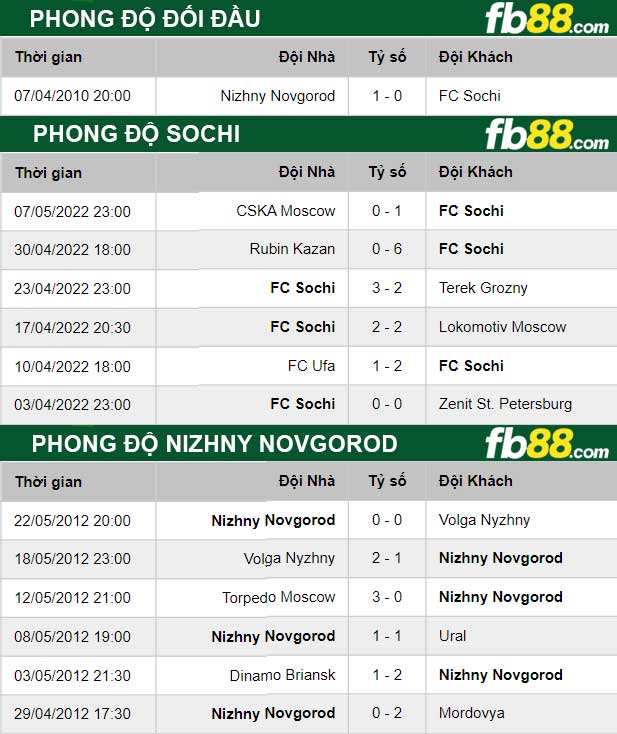 PHONG ĐỘ ĐỐI ĐẦU fb88.com

| Thời gian | Đội Nhà | Tỷ số | Đội Khách |
|---|---|---|---|
| 07/04/2010 20:00 | Nizhny Novgorod | 1 - 0 | FC Sochi |

PHONG ĐỘ SOCHI fb88.com

| Thời gian | Đội Nhà | Tỷ số | Đội Khách |
|---|---|---|---|
| 07/05/2022 23:00 | CSKA Moscow | 0 - 1 | FC Sochi |
| 30/04/2022 18:00 | Rubin Kazan | 0 - 6 | FC Sochi |
| 23/04/2022 23:00 | FC Sochi | 3 - 2 | Terek Grozny |
| 17/04/2022 20:30 | FC Sochi | 2 - 2 | Lokomotiv Moscow |
| 10/04/2022 18:00 | FC Ufa | 1 - 2 | FC Sochi |
| 03/04/2022 23:00 | FC Sochi | 0 - 0 | Zenit St. Petersburg |

PHONG ĐỘ NIZHNY NOVGOROD fb88.com

| Thời gian | Đội Nhà | Tỷ số | Đội Khách |
|---|---|---|---|
| 22/05/2012 20:00 | Nizhny Novgorod | 0 - 0 | Volga Nyzhny |
| 18/05/2012 23:00 | Volga Nyzhny | 2 - 1 | Nizhny Novgorod |
| 12/05/2012 21:00 | Torpedo Moscow | 3 - 0 | Nizhny Novgorod |
| 08/05/2012 19:00 | Nizhny Novgorod | 1 - 1 | Ural |
| 03/05/2012 21:30 | Dinamo Briansk | 1 - 2 | Nizhny Novgorod |
| 29/04/2012 17:30 | Nizhny Novgorod | 0 - 2 | Mordovya |